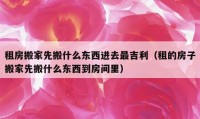 租房搬家先搬什么东西进去最吉利（租的房子搬家先搬什么东西到房间里）